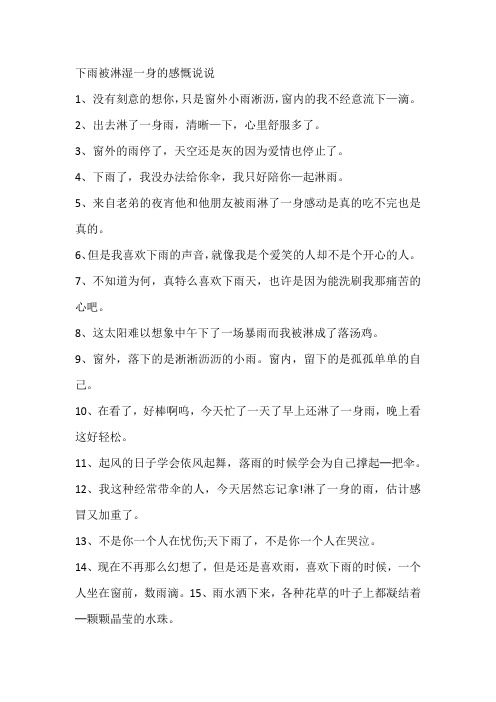 下雨被淋湿一身的感慨说说

1、没有刻意的想你，只是窗外小雨淅沥，窗内的我不经意流下一滴。

2、出去淋了一身雨，清晰一下，心里舒服多了。

3、窗外的雨停了，天空还是灰的因为爱情也停止了。

4、下雨了，我没办法给你伞，我只好陪你一起淋雨。

5、来自老弟的夜宵他和他朋友被雨淋了一身感动是真的吃不完也是真的。

6、但是我喜欢下雨的声音，就像我是个爱笑的人却不是个开心的人。

7、不知道为何，真特么喜欢下雨天，也许是因为能洗刷我那痛苦的心吧。

8、这太阳难以想象中午下了一场暴雨而我被淋成了落汤鸡。

9、窗外，落下的是淅淅沥沥的小雨。窗内，留下的是孤孤单单的自己。

10、在看了，好棒啊呜，今天忙了一天了早上还淋了一身雨，晚上看这好轻松。

11、起风的日子学会依风起舞，落雨的时候学会为自己撑起一把伞。

12、我这种经常带伞的人，今天居然忘记拿!淋了一身的雨，估计感冒又加重了。

13、不是你一个人在忧伤;天下雨了，不是你一个人在哭泣。

14、现在不再那么幻想了，但是还是喜欢雨，喜欢下雨的时候，一个人坐在窗前，数雨滴。15、雨水洒下来，各种花草的叶子上都凝结着一颗颗晶莹的水珠。